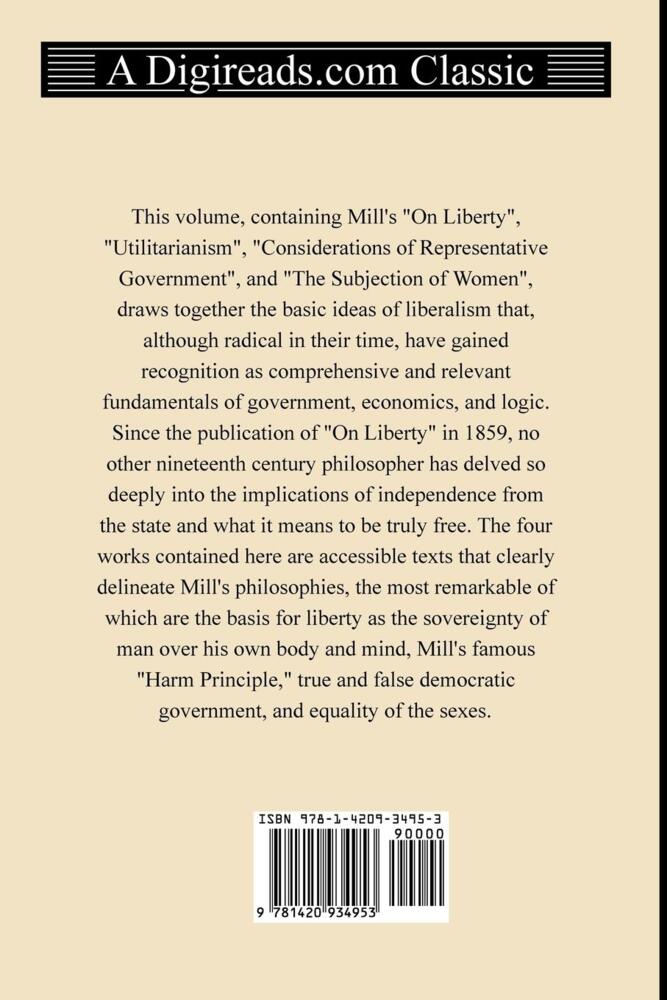 A Digireads.com Classic

This volume, containing Mill's "On Liberty", "Utilitarianism", "Considerations of Representative Government", and "The Subjection of Women", draws together the basic ideas of liberalism that, although radical in their time, have gained recognition as comprehensive and relevant fundamentals of government, economics, and logic. Since the publication of "On Liberty" in 1859, no other nineteenth century philosopher has delved so deeply into the implications of independence from the state and what it means to be truly free. The four works contained here are accessible texts that clearly delineate Mill's philosophies, the most remarkable of which are the basis for liberty as the sovereignty of man over his own body and mind, Mill's famous "Harm Principle," true and false democratic government, and equality of the sexes.

ISBN 978-1-4209-3495-3

90000

9 781420 934953